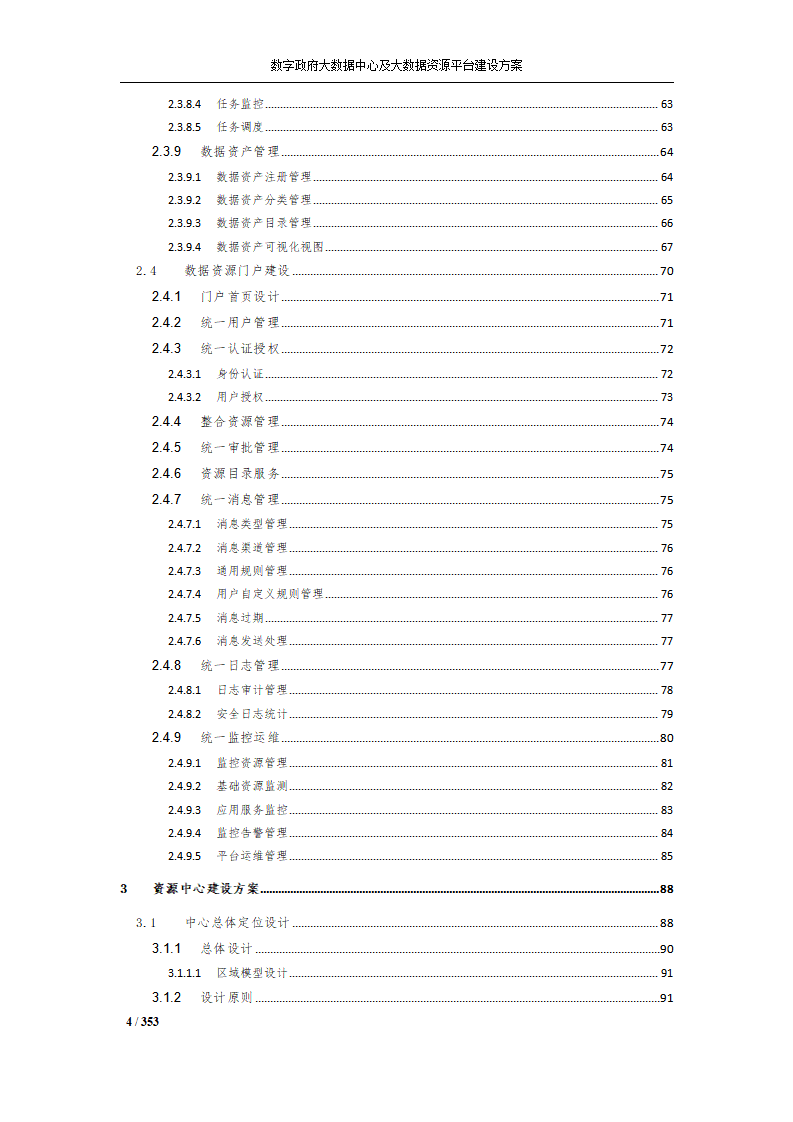 数字政府大数据中心及大数据资源平台建设方案

2.3.8.4 任务监控 63
2.3.8.5 任务调度 63
2.3.9 数据资产管理 64
2.3.9.1 数据资产注册管理 64
2.3.9.2 数据资产分类管理 65
2.3.9.3 数据资产目录管理 66
2.3.9.4 数据资产可视化视图 67
2.4 数据资源门户建设 70
2.4.1 门户首页设计 71
2.4.2 统一用户管理 71
2.4.3 统一认证授权 72
2.4.3.1 身份认证 72
2.4.3.2 用户授权 73
2.4.4 整合资源管理 74
2.4.5 统一审批管理 74
2.4.6 资源目录服务 75
2.4.7 统一消息管理 75
2.4.7.1 消息类型管理 75
2.4.7.2 消息渠道管理 76
2.4.7.3 通用规则管理 76
2.4.7.4 用户自定义规则管理 76
2.4.7.5 消息过期 77
2.4.7.6 消息发送处理 77
2.4.8 统一日志管理 77
2.4.8.1 日志审计管理 78
2.4.8.2 安全日志统计 79
2.4.9 统一监控运维 80
2.4.9.1 监控资源管理 81
2.4.9.2 基础资源监测 82
2.4.9.3 应用服务监控 83
2.4.9.4 监控告警管理 84
2.4.9.5 平台运维管理 85
3 资源中心建设方案 88
3.1 中心总体定位设计 88
3.1.1 总体设计 90
3.1.1.1 区域模型设计 91
3.1.2 设计原则 91
4 / 353